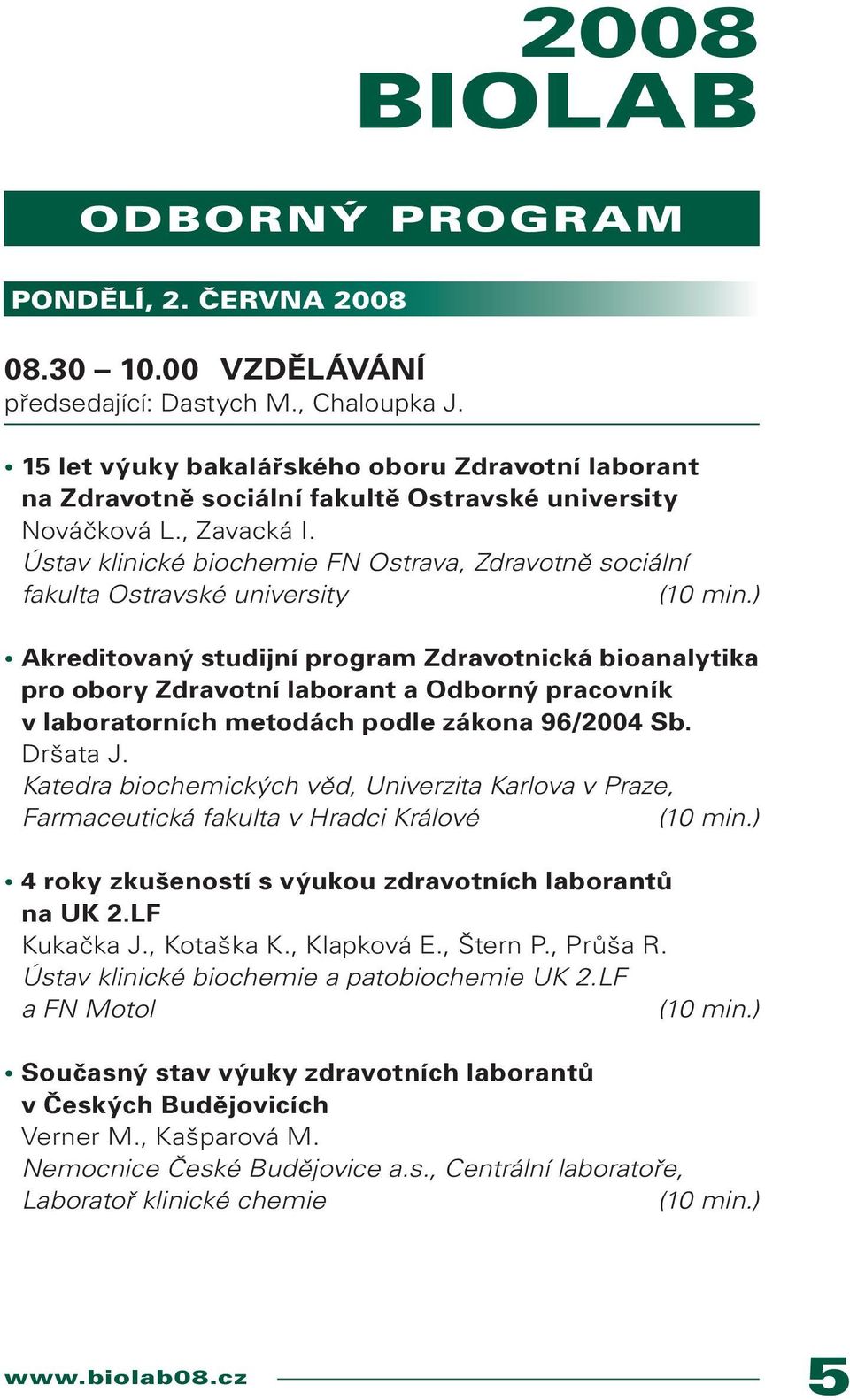 2008
BIOLAB

ODBORNÝ PROGRAM

PONDĚLÍ, 2. ČERVNA 2008

08.30 – 10.00 VZDĚLÁVÁNÍ
předsedající: Dastych M., Chaloupka J.

• 15 let výuky bakalářského oboru Zdravotní laborant na Zdravotně sociální fakultě Ostravské university
Nováčková L., Zavacká I.
Ústav klinické biochemie FN Ostrava, Zdravotně sociální fakulta Ostravské university (10 min.)

• Akreditovaný studijní program Zdravotnická bioanalytika pro obory Zdravotní laborant a Odborný pracovník v laboratorních metodách podle zákona 96/2004 Sb.
Dršata J.
Katedra biochemických věd, Univerzita Karlova v Praze, Farmaceutická fakulta v Hradci Králové (10 min.)

• 4 roky zkušeností s výukou zdravotních laborantů na UK 2.LF
Kukačka J., Kotaška K., Klapková E., Štern P., Průša R.
Ústav klinické biochemie a patobiochemie UK 2.LF a FN Motol (10 min.)

• Současný stav výuky zdravotních laborantů v Českých Budějovicích
Verner M., Kašparová M.
Nemocnice České Budějovice a.s., Centrální laboratoře, Laboratoř klinické chemie (10 min.)

www.biolab08.cz 5